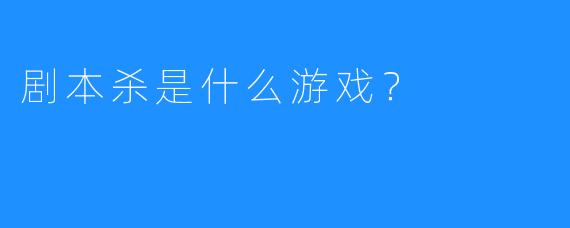 剧本杀是什么游戏？